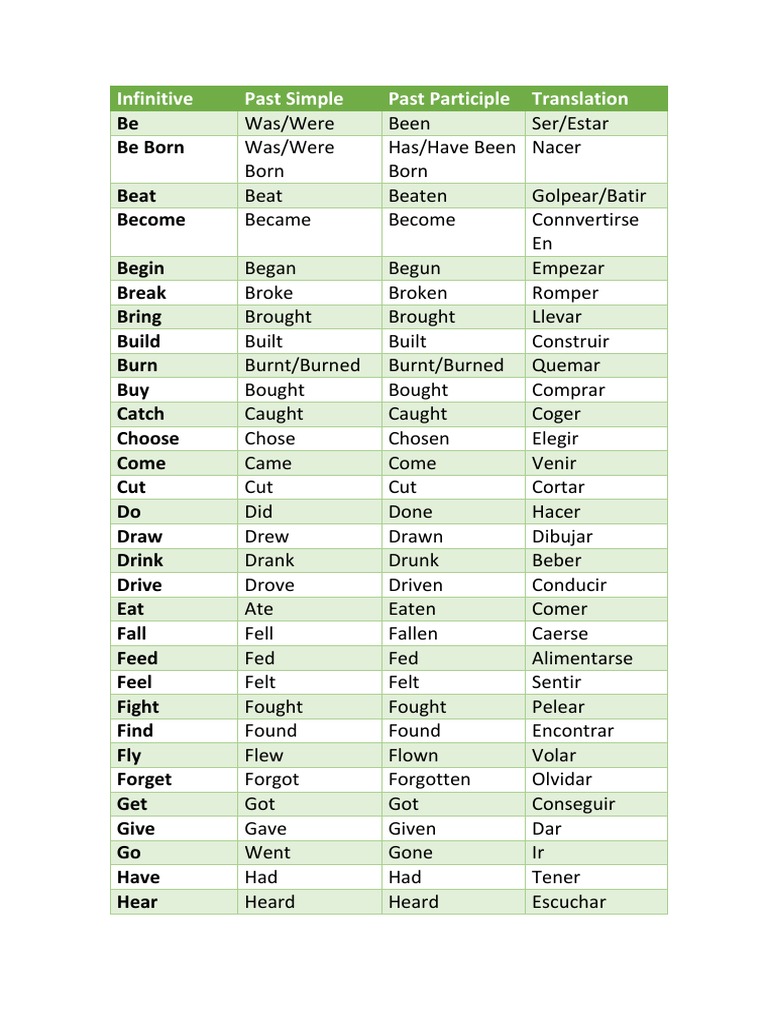 | Infinitive | Past Simple | Past Participle | Translation |
|---|---|---|---|
| Be | Was/Were | Been | Ser/Estar |
| Be Born | Was/Were Born | Has/Have Been Born | Nacer |
| Beat | Beat | Beaten | Golpear/Batir |
| Become | Became | Become | Connvertirse En |
| Begin | Began | Begun | Empezar |
| Break | Broke | Broken | Romper |
| Bring | Brought | Brought | Llevar |
| Build | Built | Built | Construir |
| Burn | Burnt/Burned | Burnt/Burned | Quemar |
| Buy | Bought | Bought | Comprar |
| Catch | Caught | Caught | Coger |
| Choose | Chose | Chosen | Elegir |
| Come | Came | Come | Venir |
| Cut | Cut | Cut | Cortar |
| Do | Did | Done | Hacer |
| Draw | Drew | Drawn | Dibujar |
| Drink | Drank | Drunk | Beber |
| Drive | Drove | Driven | Conducir |
| Eat | Ate | Eaten | Comer |
| Fall | Fell | Fallen | Caerse |
| Feed | Fed | Fed | Alimentarse |
| Feel | Felt | Felt | Sentir |
| Fight | Fought | Fought | Pelear |
| Find | Found | Found | Encontrar |
| Fly | Flew | Flown | Volar |
| Forget | Forgot | Forgotten | Olvidar |
| Get | Got | Got | Conseguir |
| Give | Gave | Given | Dar |
| Go | Went | Gone | Ir |
| Have | Had | Had | Tener |
| Hear | Heard | Heard | Escuchar |